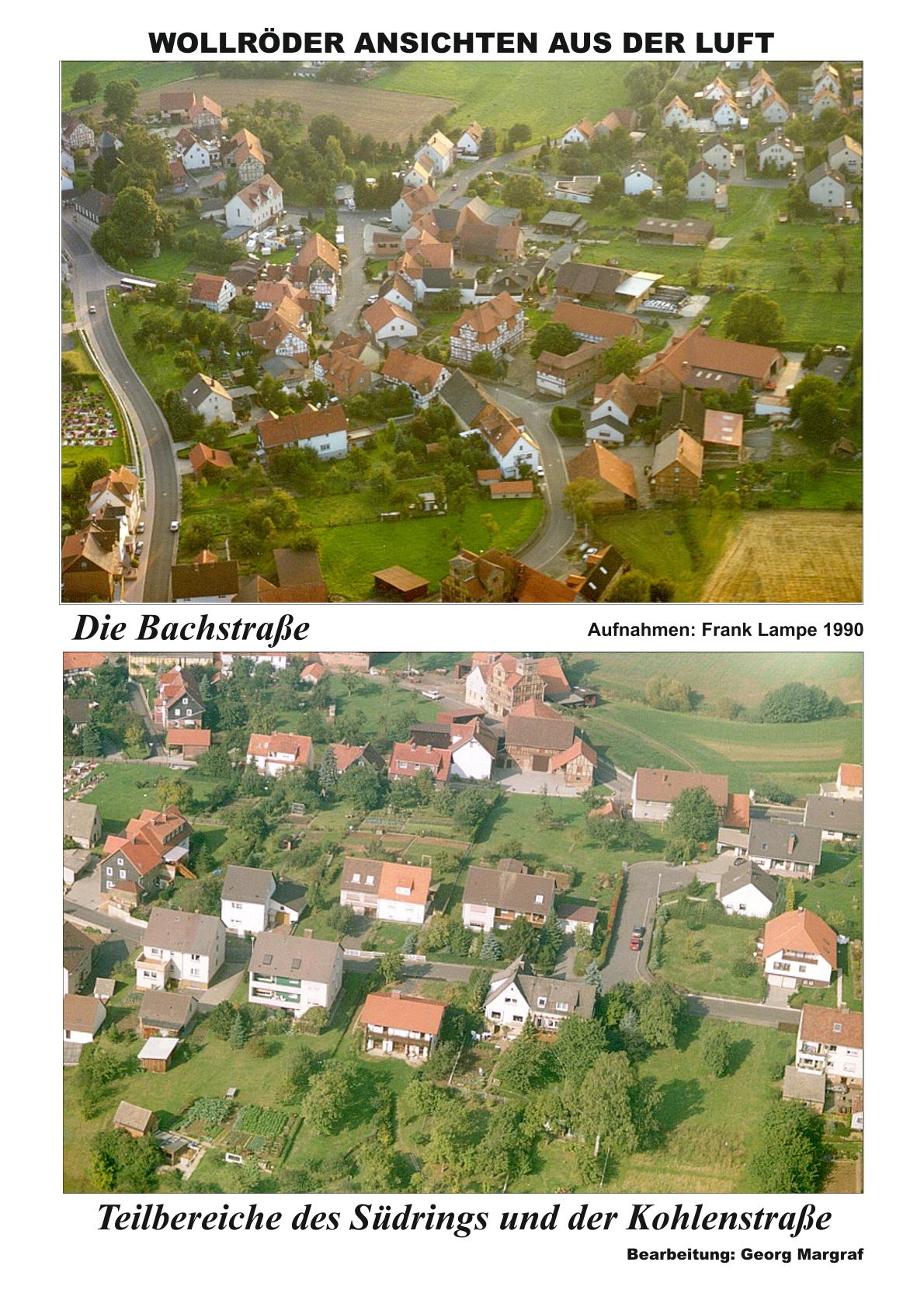 WOLLRÖDER ANSICHTEN AUS DER LUFT

Die Bachstraße

Aufnahmen: Frank Lampe 1990

Teilbereiche des Südrings und der Kohlenstraße

Bearbeitung: Georg Margraf